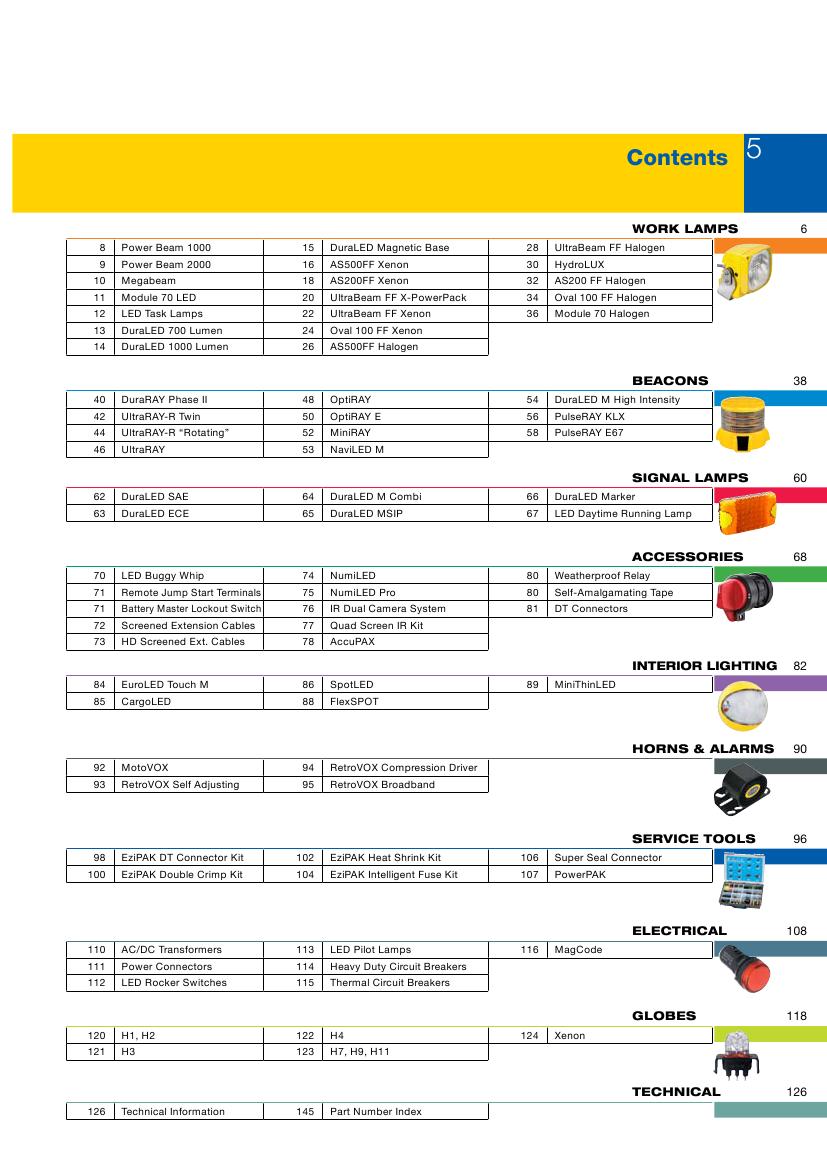 Contents 5

WORK LAMPS 6

| 8 | Power Beam 1000 | 15 | DuraLED Magnetic Base | 28 | UltraBeam FF Halogen |
|---|---|---|---|---|---|
| 9 | Power Beam 2000 | 16 | AS500FF Xenon | 30 | HydroLUX |
| 10 | Megabeam | 18 | AS200FF Xenon | 32 | AS200 FF Halogen |
| 11 | Module 70 LED | 20 | UltraBeam FF X-PowerPack | 34 | Oval 100 FF Halogen |
| 12 | LED Task Lamps | 22 | UltraBeam FF Xenon | 36 | Module 70 Halogen |
| 13 | DuraLED 700 Lumen | 24 | Oval 100 FF Xenon | | |
| 14 | DuraLED 1000 Lumen | 26 | AS500FF Halogen | | |

BEACONS 38

| 40 | DuraRAY Phase II | 48 | OptiRAY | 54 | DuraLED M High Intensity |
|---|---|---|---|---|---|
| 42 | UltraRAY-R Twin | 50 | OptiRAY E | 56 | PulseRAY KLX |
| 44 | UltraRAY-R "Rotating" | 52 | MiniRAY | 58 | PulseRAY E67 |
| 46 | UltraRAY | 53 | NaviLED M | | |

SIGNAL LAMPS 60

| 62 | DuraLED SAE | 64 | DuraLED M Combi | 66 | DuraLED Marker |
|---|---|---|---|---|---|
| 63 | DuraLED ECE | 65 | DuraLED MSIP | 67 | LED Daytime Running Lamp |

ACCESSORIES 68

| 70 | LED Buggy Whip | 74 | NumiLED | 80 | Weatherproof Relay |
|---|---|---|---|---|---|
| 71 | Remote Jump Start Terminals | 75 | NumiLED Pro | 80 | Self-Amalgamating Tape |
| 71 | Battery Master Lockout Switch | 76 | IR Dual Camera System | 81 | DT Connectors |
| 72 | Screened Extension Cables | 77 | Quad Screen IR Kit | | |
| 73 | HD Screened Ext. Cables | 78 | AccuPAX | | |

INTERIOR LIGHTING 82

| 84 | EuroLED Touch M | 86 | SpotLED | 89 | MiniThinLED |
|---|---|---|---|---|---|
| 85 | CargoLED | 88 | FlexSPOT | | |

HORNS & ALARMS 90

| 92 | MotoVOX | 94 | RetroVOX Compression Driver |
|---|---|---|---|
| 93 | RetroVOX Self Adjusting | 95 | RetroVOX Broadband |

SERVICE TOOLS 96

| 98 | EziPAK DT Connector Kit | 102 | EziPAK Heat Shrink Kit | 106 | Super Seal Connector |
|---|---|---|---|---|---|
| 100 | EziPAK Double Crimp Kit | 104 | EziPAK Intelligent Fuse Kit | 107 | PowerPAK |

ELECTRICAL 108

| 110 | AC/DC Transformers | 113 | LED Pilot Lamps | 116 | MagCode |
|---|---|---|---|---|---|
| 111 | Power Connectors | 114 | Heavy Duty Circuit Breakers | | |
| 112 | LED Rocker Switches | 115 | Thermal Circuit Breakers | | |

GLOBES 118

| 120 | H1, H2 | 122 | H4 | 124 | Xenon |
|---|---|---|---|---|---|
| 121 | H3 | 123 | H7, H9, H11 | | |

TECHNICAL 126

| 126 | Technical Information | 145 | Part Number Index |
|---|---|---|---|